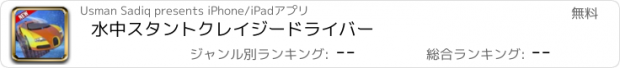 NEW

Usman Sadiq presents iPhone/iPadアプリ

無料

水中スタントクレイジードライバー

ジャンル別ランキング: --

総合ランキング: --